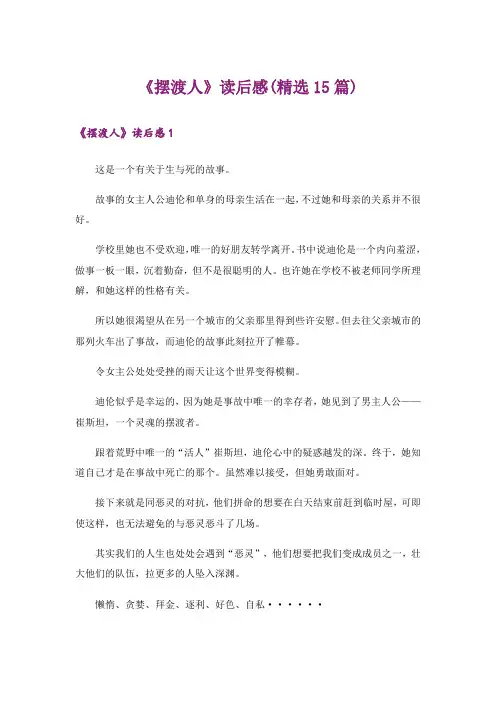 《摆渡人》读后感(精选15篇)

《摆渡人》读后感1

这是一个有关于生与死的故事。

故事的女主人公迪伦和单身的母亲生活在一起，不过她和母亲的关系并不很好。

学校里她也不受欢迎，唯一的好朋友转学离开，书中说迪伦是一个内向羞涩，做事一板一眼，沉着勤奋，但不是很聪明的人。也许她在学校不被老师同学所理解，和她这样的性格有关。

所以她很渴望从在另一个城市的父亲那里得到些许安慰。但去往父亲城市的那列火车出了事故，而迪伦的故事此刻拉开了帷幕。

令女主公处处受挫的雨天让这个世界变得模糊。

迪伦似乎是幸运的，因为她是事故中唯一的幸存者，她见到了男主人公——崔斯坦，一个灵魂的摆渡者。

跟着荒野中唯一的“活人”崔斯坦，迪伦心中的疑惑越发的深。终于，她知道自己才是在事故中死亡的那个。虽然难以接受，但她勇敢面对。

接下来就是同恶灵的对抗，他们拼命的想要在白天结束前赶到临时屋，可即使这样，也无法避免的与恶灵恶斗了几场。

其实我们的人生也处处会遇到“恶灵”，他们想要把我们变成成员之一，壮大他们的队伍，拉更多的人坠入深渊。

懒惰、贪婪、拜金、逐利、好色、自私······